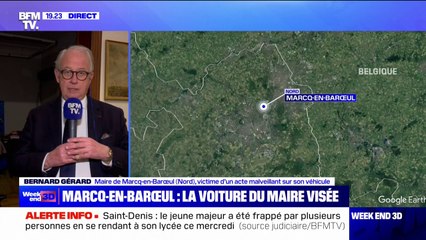 BFM TV. 19.23 DIRECT

BFM TV.

BELGIQUE

NORD
MARCQ-EN-BARŒUL

BERNARD GÉRARD Maire de Marcq-en-Barœul (Nord), victime d'un acte malveillant sur son véhicule

Week end 3D MARCQ-EN-BARŒUL : LA VOITURE DU MAIRE VISÉE

Google Earth

ALERTE INFO • Saint-Denis : le jeune majeur a été frappé par plusieurs personnes en se rendant à son lycée ce mercredi (source judiciaire/BFMTV)

WEEK END 3D